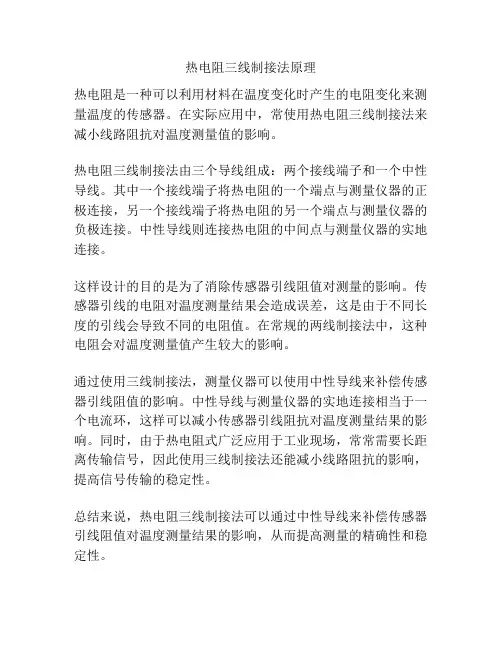 热电阻三线制接法原理

热电阻是一种可以利用材料在温度变化时产生的电阻变化来测量温度的传感器。在实际应用中，常使用热电阻三线制接法来减小线路阻抗对温度测量值的影响。

热电阻三线制接法由三个导线组成：两个接线端子和一个中性导线。其中一个接线端子将热电阻的一个端点与测量仪器的正极连接，另一个接线端子将热电阻的另一个端点与测量仪器的负极连接。中性导线则连接热电阻的中间点与测量仪器的实地连接。

这样设计的目的是为了消除传感器引线阻值对测量的影响。传感器引线的电阻对温度测量结果会造成误差，这是由于不同长度的引线会导致不同的电阻值。在常规的两线制接法中，这种电阻会对温度测量值产生较大的影响。

通过使用三线制接法，测量仪器可以使用中性导线来补偿传感器引线阻值的影响。中性导线与测量仪器的实地连接相当于一个电流环，这样可以减小传感器引线阻抗对温度测量结果的影响。同时，由于热电阻式广泛应用于工业现场，常常需要长距离传输信号，因此使用三线制接法还能减小线路阻抗的影响，提高信号传输的稳定性。

总结来说，热电阻三线制接法可以通过中性导线来补偿传感器引线阻值对温度测量结果的影响，从而提高测量的精确性和稳定性。